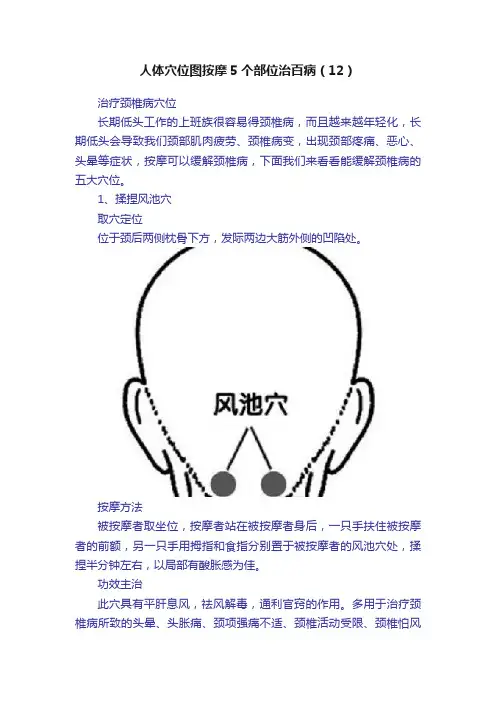 人体穴位图按摩5个部位治百病（12）

治疗颈椎病穴位

长期低头工作的上班族很容易得颈椎病，而且越来越年轻化，长期低头会导致我们颈部肌肉疲劳、颈椎病变，出现颈部疼痛、恶心、头晕等症状，按摩可以缓解颈椎病，下面我们来看看能缓解颈椎病的五大穴位。

1、揉捏风池穴

取穴定位

位于颈后两侧枕骨下方，发际两边大筋外侧的凹陷处。

风池穴

按摩方法

被按摩者取坐位，按摩者站在被按摩者身后，一只手扶住被按摩者的前额，另一只手用拇指和食指分别置于被按摩者的风池穴处，揉捏半分钟左右，以局部有酸胀感为佳。

功效主治

此穴具有平肝息风，祛风解毒，通利官窍的作用。多用于治疗颈椎病所致的头晕、头胀痛、颈项强痛不适、颈椎活动受限、颈椎怕风